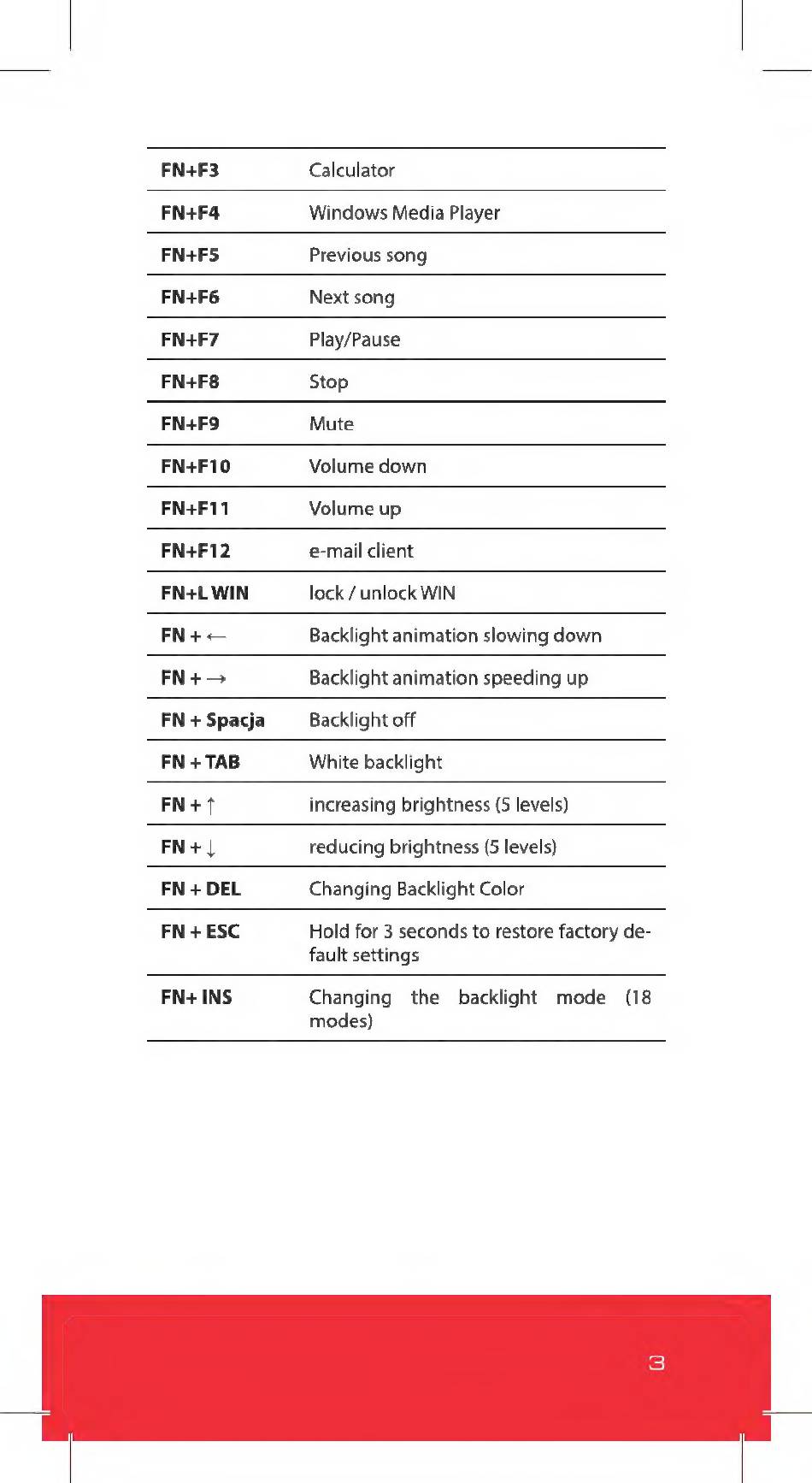 | | |
|---|---|
| FN+F3 | Calculator |
| FN+F4 | Windows Media Player |
| FN+F5 | Previous song |
| FN+F6 | Next song |
| FN+F7 | Play/Pause |
| FN+F8 | Stop |
| FN+F9 | Mute |
| FN+F10 | Volume down |
| FN+F11 | Volume up |
| FN+F12 | e-mail client |
| FN+L WIN | lock / unlock WIN |
| FN + ← | Backlight animation slowing down |
| FN + → | Backlight animation speeding up |
| FN + Spacja | Backlight off |
| FN + TAB | White backlight |
| FN + ↑ | increasing brightness (5 levels) |
| FN + ↓ | reducing brightness (5 levels) |
| FN + DEL | Changing Backlight Color |
| FN + ESC | Hold for 3 seconds to restore factory default settings |
| FN+ INS | Changing the backlight mode (18 modes) |

3